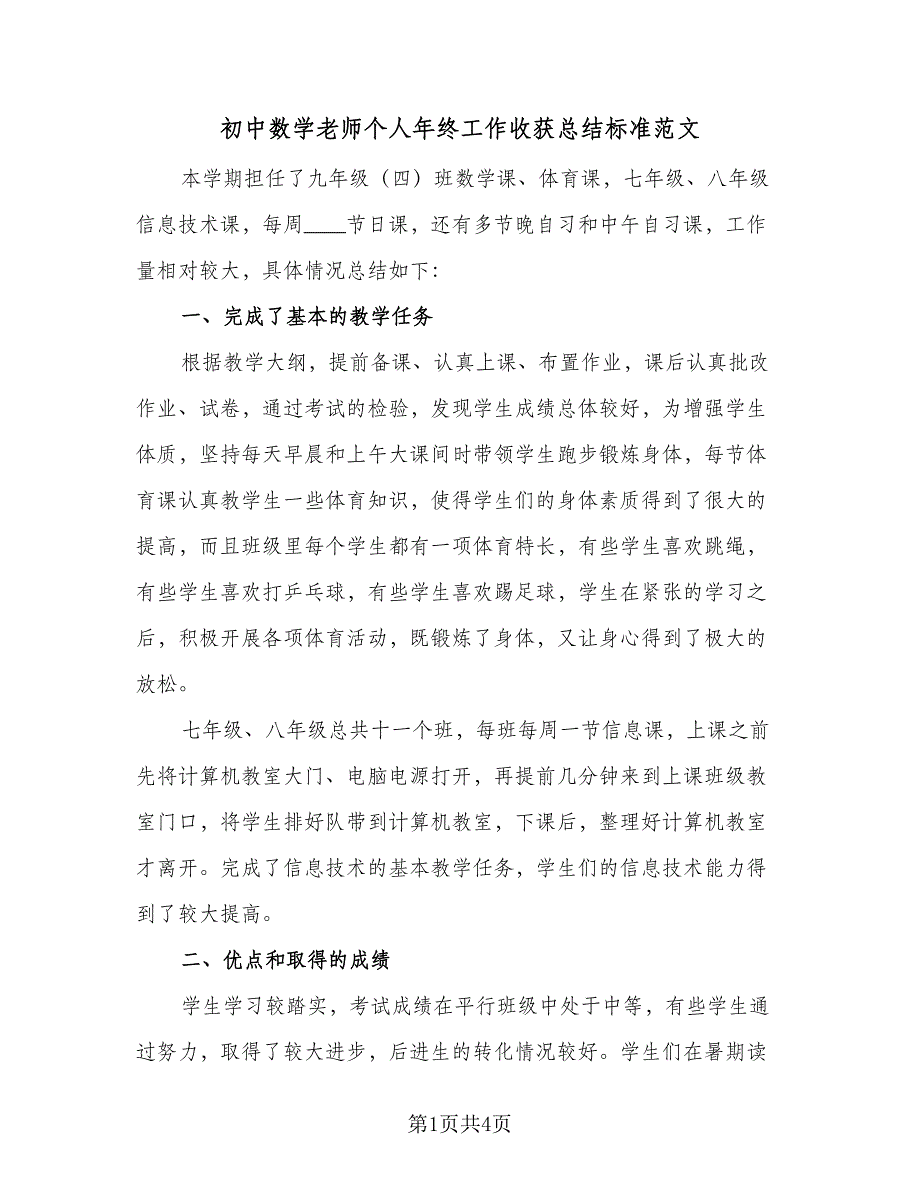 初中数学老师个人年终工作收获总结标准范文

本学期担任了九年级（四）班数学课、体育课，七年级、八年级信息技术课，每周____节日课，还有多节晚自习和中午自习课，工作量相对较大，具体情况总结如下：

一、完成了基本的教学任务

根据教学大纲，提前备课、认真上课、布置作业，课后认真批改作业、试卷，通过考试的检验，发现学生成绩总体较好，为增强学生体质，坚持每天早晨和上午大课间时带领学生跑步锻炼身体，每节体育课认真教学生一些体育知识，使得学生们的身体素质得到了很大的提高，而且班级里每个学生都有一项体育特长，有些学生喜欢跳绳，有些学生喜欢打乒乓球，有些学生喜欢踢足球，学生在紧张的学习之后，积极开展各项体育活动，既锻炼了身体，又让身心得到了极大的放松。

七年级、八年级总共十一个班，每班每周一节信息课，上课之前先将计算机教室大门、电脑电源打开，再提前几分钟来到上课班级教室门口，将学生排好队带到计算机教室，下课后，整理好计算机教室才离开。完成了信息技术的基本教学任务，学生们的信息技术能力得到了较大提高。

二、优点和取得的成绩

学生学习较踏实，考试成绩在平行班级中处于中等，有些学生通过努力，取得了较大进步，后进生的转化情况较好。学生们在暑期读

第1页共4页